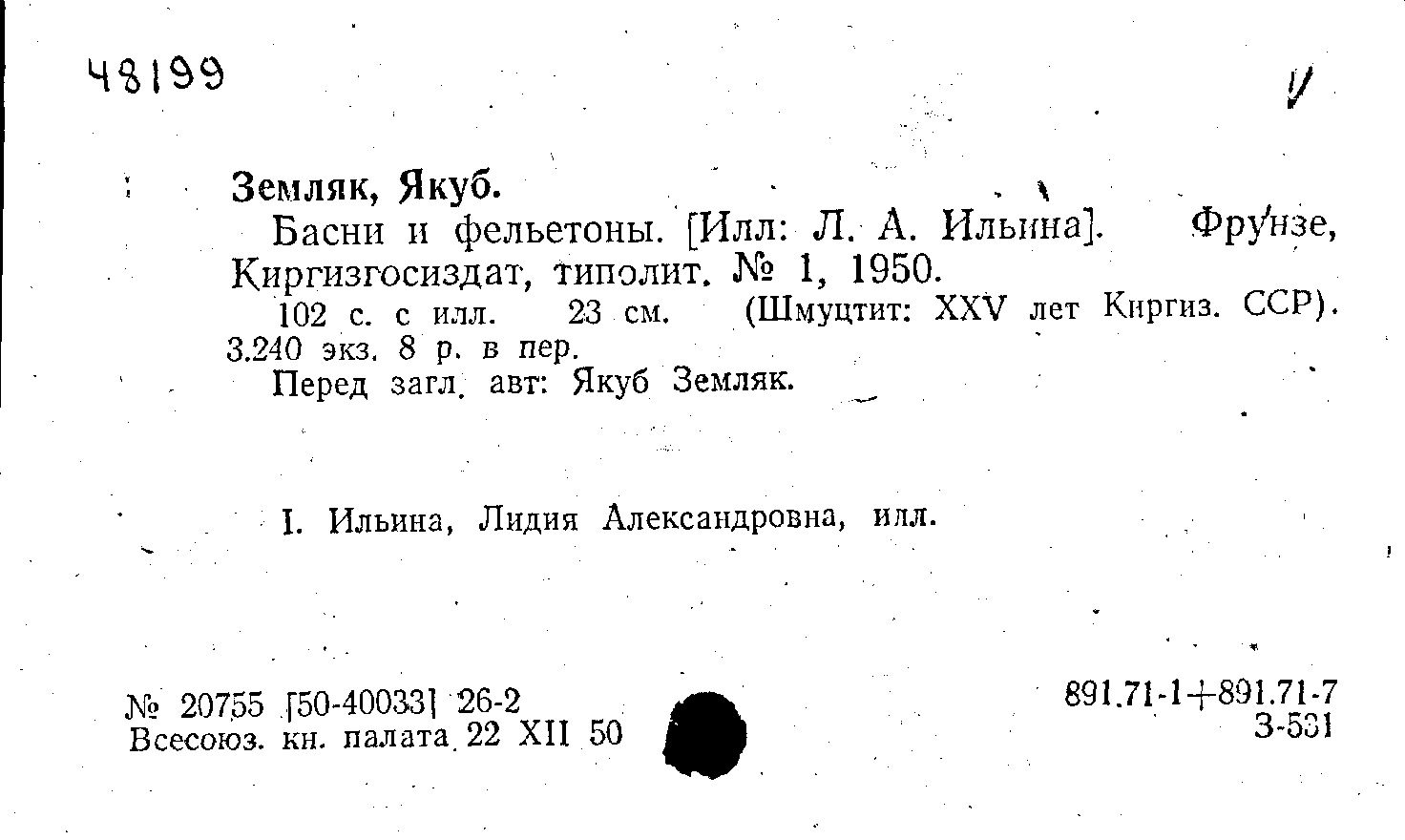 48199

Земляк, Якуб.

Басни и фельетоны. [Илл: Л. А. Ильина]. Фрунзе, Киргизгосиздат, типолит. № 1, 1950.

102 с. с илл. 23 см. (Шмуцтит: XXV лет Киргиз. ССР). 3.240 экз. 8 р. в пер.

Перед загл. авт: Якуб Земляк.

I. Ильина, Лидия Александровна, илл.

№ 20755 [50-40033] 26-2
Всесоюз. кн. палата 22 XII 50

891.71-1+891.71-7
З-531